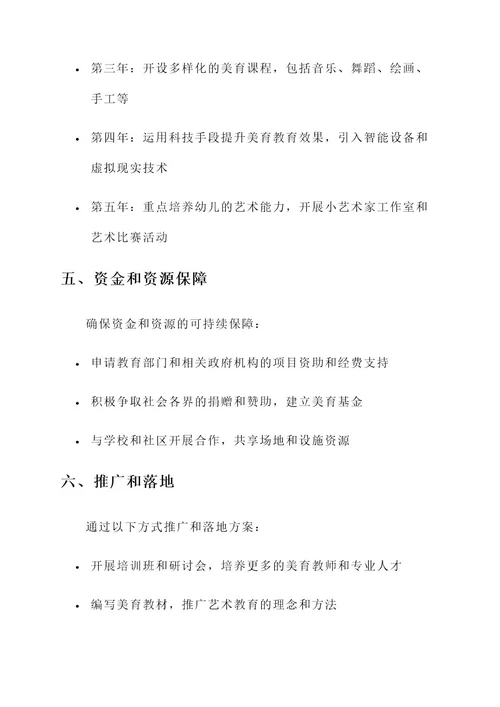 • 第三年：开设多样化的美育课程，包括音乐、舞蹈、绘画、手工等

• 第四年：运用科技手段提升美育教育效果，引入智能设备和虚拟现实技术

• 第五年：重点培养幼儿的艺术能力，开展小艺术家工作室和艺术比赛活动

五、资金和资源保障

确保资金和资源的可持续保障：

• 申请教育部门和相关政府机构的项目资助和经费支持

• 积极争取社会各界的捐赠和赞助，建立美育基金

• 与学校和社区开展合作，共享场地和设施资源

六、推广和落地

通过以下方式推广和落地方案：

• 开展培训班和研讨会，培养更多的美育教师和专业人才

• 编写美育教材，推广艺术教育的理念和方法